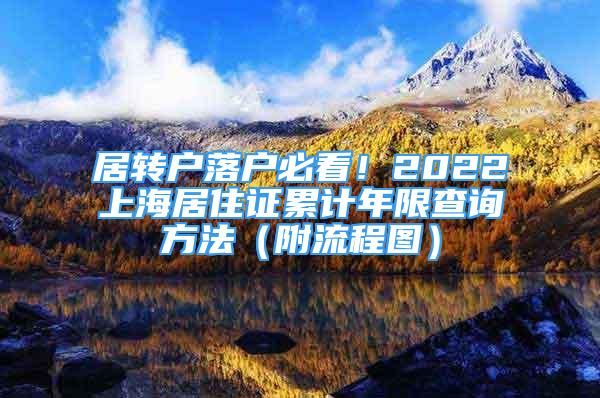 居转户落户必看！2022上海居住证累计年限查询方法（附流程图）